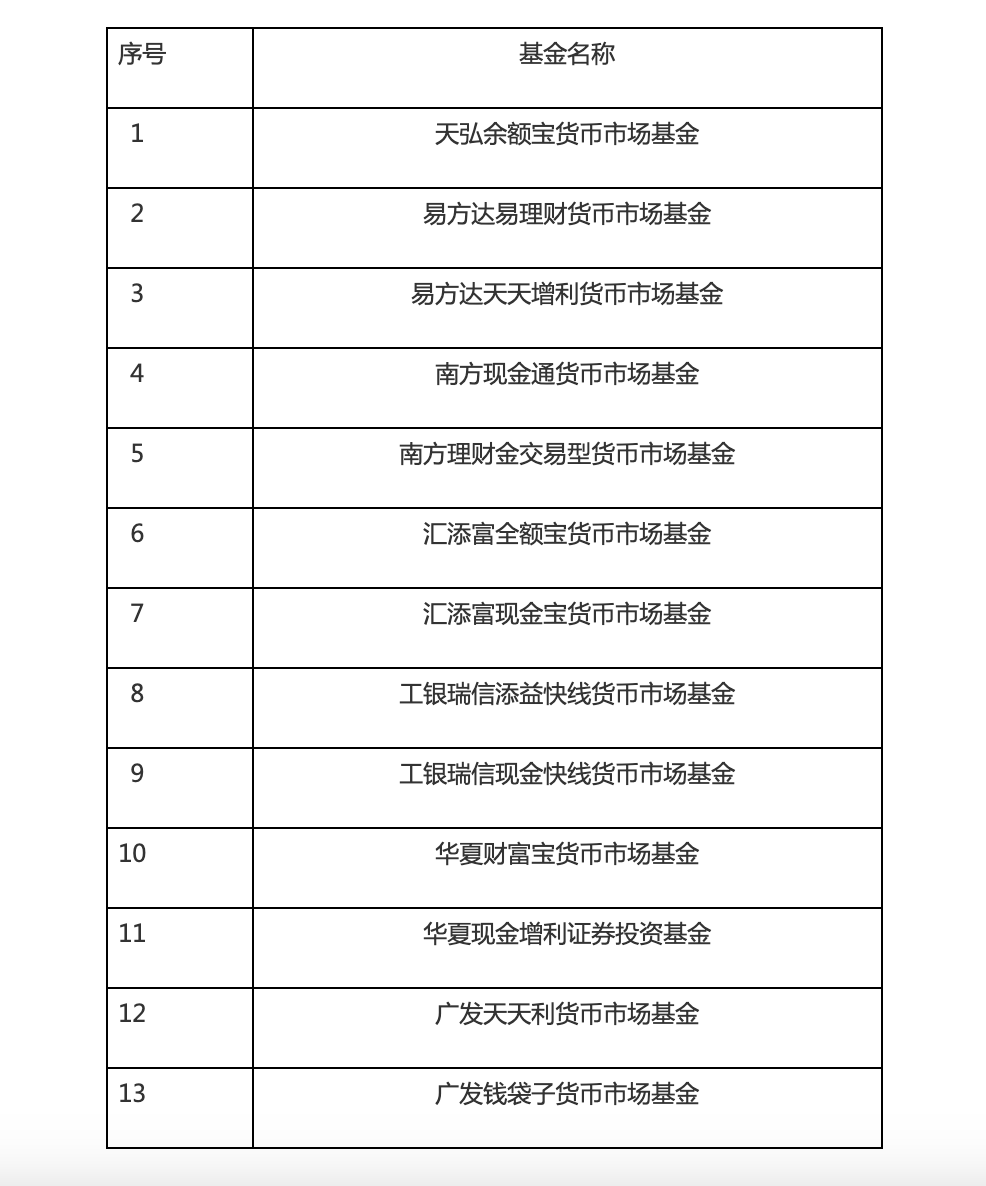 | 序号 | 基金名称 |
|---|---|
| 1 | 天弘余额宝货币市场基金 |
| 2 | 易方达易理财货币市场基金 |
| 3 | 易方达天天增利货币市场基金 |
| 4 | 南方现金通货币市场基金 |
| 5 | 南方理财金交易型货币市场基金 |
| 6 | 汇添富全额宝货币市场基金 |
| 7 | 汇添富现金宝货币市场基金 |
| 8 | 工银瑞信添益快线货币市场基金 |
| 9 | 工银瑞信现金快线货币市场基金 |
| 10 | 华夏财富宝货币市场基金 |
| 11 | 华夏现金增利证券投资基金 |
| 12 | 广发天天利货币市场基金 |
| 13 | 广发钱袋子货币市场基金 |